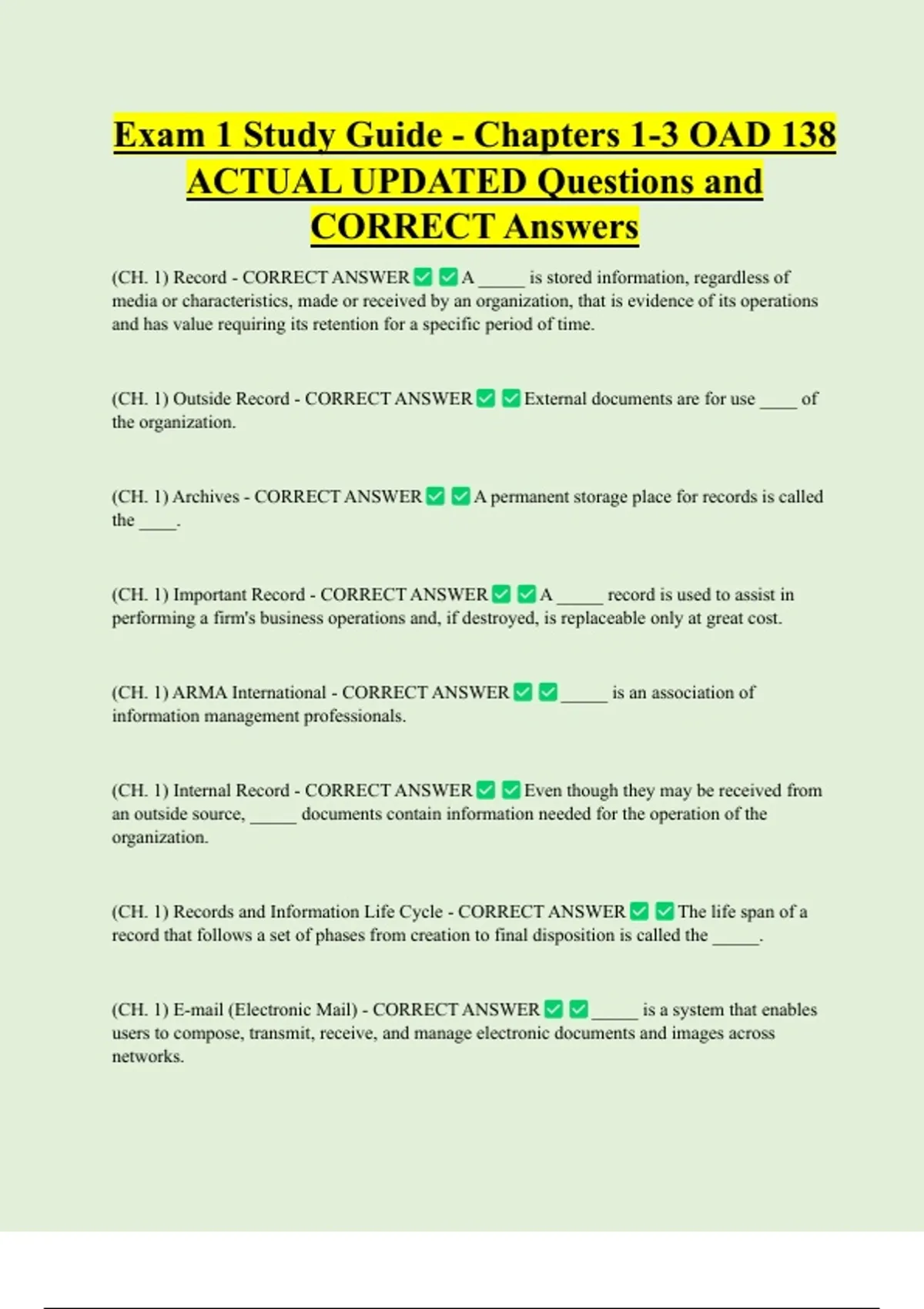 Exam 1 Study Guide - Chapters 1-3 OAD 138 ACTUAL UPDATED Questions and CORRECT Answers

(CH. 1) Record - CORRECT ANSWER ✅ ✅ A _____ is stored information, regardless of media or characteristics, made or received by an organization, that is evidence of its operations and has value requiring its retention for a specific period of time.

(CH. 1) Outside Record - CORRECT ANSWER ✅ ✅ External documents are for use ____ of the organization.

(CH. 1) Archives - CORRECT ANSWER ✅ ✅ A permanent storage place for records is called the ____.

(CH. 1) Important Record - CORRECT ANSWER ✅ ✅ A _____ record is used to assist in performing a firm's business operations and, if destroyed, is replaceable only at great cost.

(CH. 1) ARMA International - CORRECT ANSWER ✅ ✅ _____ is an association of information management professionals.

(CH. 1) Internal Record - CORRECT ANSWER ✅ ✅ Even though they may be received from an outside source, _____ documents contain information needed for the operation of the organization.

(CH. 1) Records and Information Life Cycle - CORRECT ANSWER ✅ ✅ The life span of a record that follows a set of phases from creation to final disposition is called the _____.

(CH. 1) E-mail (Electronic Mail) - CORRECT ANSWER ✅ ✅ _____ is a system that enables users to compose, transmit, receive, and manage electronic documents and images across networks.